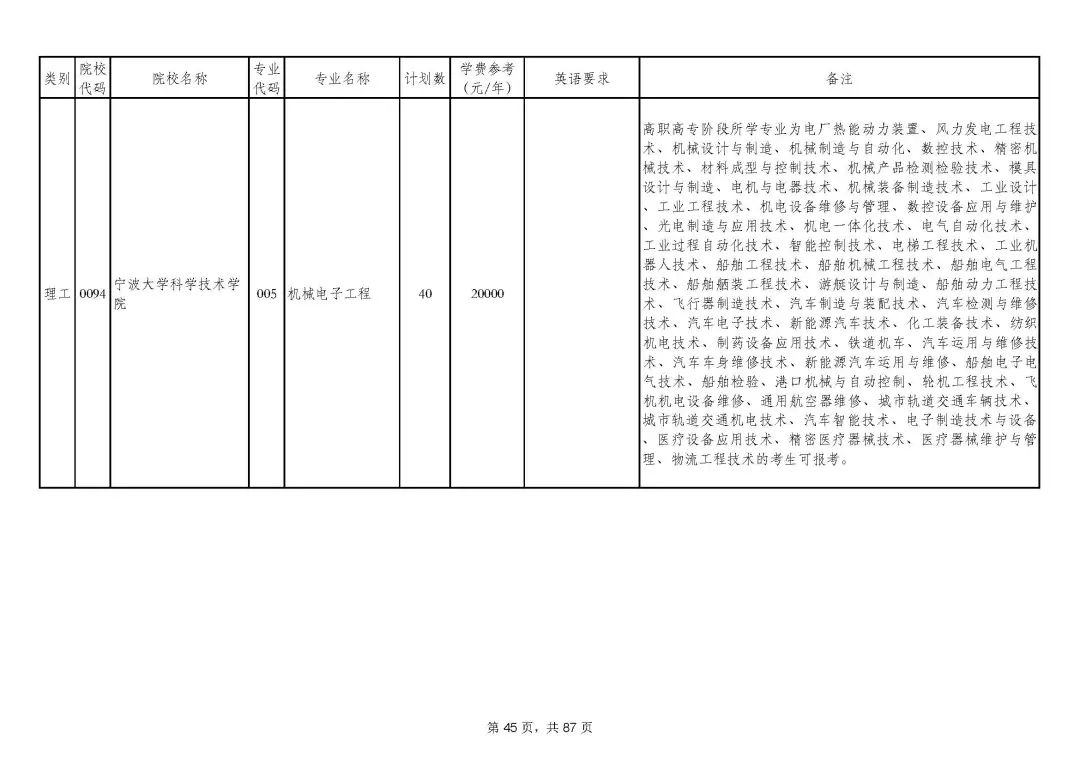 | 类别 | 院校代码 | 院校名称 | 专业代码 | 专业名称 | 计划数 | 学费参考（元/年） | 英语要求 | 备注 |
|---|---|---|---|---|---|---|---|---|
| 理工 | 0094 | 宁波大学科学技术学院 | 005 | 机械电子工程 | 40 | 20000 |  | 高职高专阶段所学专业为电厂热能动力装置、风力发电工程技术、机械设计与制造、机械制造与自动化、数控技术、精密机械技术、材料成型与控制技术、机械产品检测检验技术、模具设计与制造、电机与电器技术、机械装备制造技术、工业设计、工业工程技术、机电设备维修与管理、数控设备应用与维护、光电制造与应用技术、机电一体化技术、电气自动化技术、工业过程自动化技术、智能控制技术、电梯工程技术、工业机器人技术、船舶工程技术、船舶机械工程技术、船舶电气工程技术、船舶舾装工程技术、游艇设计与制造、船舶动力工程技术、飞行器制造技术、汽车制造与装配技术、汽车检测与维修技术、汽车电子技术、新能源汽车技术、化工装备技术、纺织机电技术、制药设备应用技术、铁道机车、汽车运用与维修技术、汽车车身维修技术、新能源汽车运用与维修、船舶电子电气技术、船舶检验、港口机械与自动控制、轮机工程技术、飞机机电设备维修、通用航空器维修、城市轨道交通车辆技术、城市轨道交通机电技术、汽车智能技术、电子制造技术与设备、医疗设备应用技术、精密医疗器械技术、医疗器械维护与管理、物流工程技术的考生可报考。 |

第 45 页，共 87 页